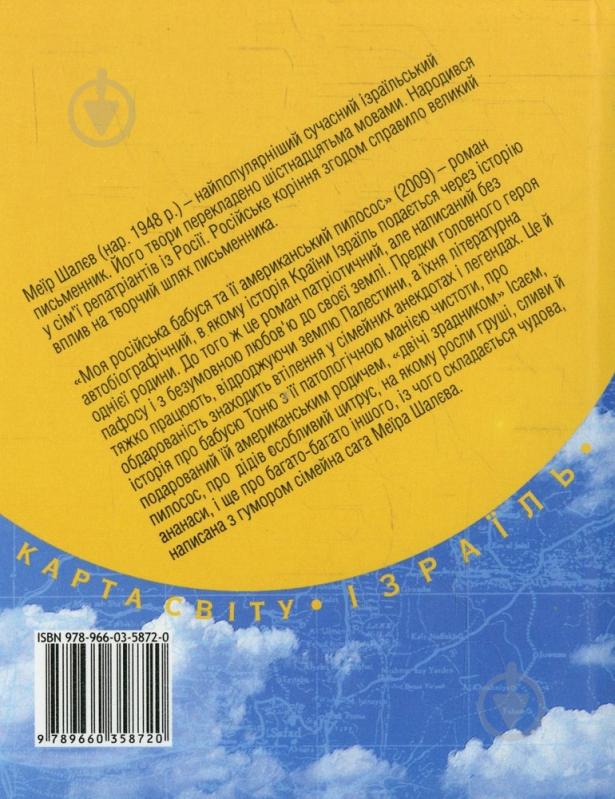 Меїр Шалев (нар. 1948 р.) – найпопулярніший сучасний ізраїльський письменник. Його твори перекладено шістнадцятьма мовами. Народився у сім'ї репатріантів із Росії. Російське коріння згодом справило великий вплив на творчий шлях письменника.

«Моя російська бабуся та її американський пилосос» (2009) – роман автобіографічний, в якому історія Країни Ізраїль подається через історію однієї родини. До того ж це роман патріотичний, але написаний без пафосу і з безумовною любов'ю до своєї землі. Предки головного героя тяжко працюють, відроджуючи землю Палестини, а їхня літературна обдарованість знаходить втілення у сімейних анекдотах і легендах. Це й історія про бабусю Тоню з її патологічною манією чистоти, про подарований їй американським родичем, «двічі зрадником» Ісаєм, пилосос, про дідів особливий цитрус, на якому росли груші, сливи й ананаси, і ще про багато-багато іншого, із чого складається чудова, написана з гумором сімейна сага Меїра Шалева.

КАРТА СВІТУ • ІЗРАЇЛЬ •

ISBN 978-966-03-5872-0

9 789660 358720